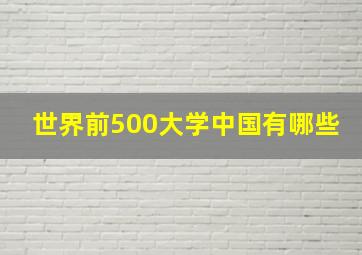 世界前500大学中国有哪些